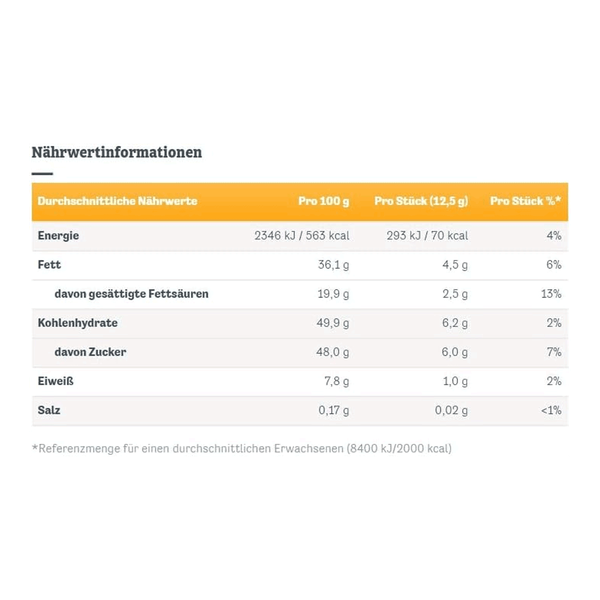 Nährwertinformationen

| Durchschnittliche Nährwerte | Pro 100 g | Pro Stück (12,5 g) | Pro Stück %* |
|---|---|---|---|
| Energie | 2346 kJ / 563 kcal | 293 kJ / 70 kcal | 4% |
| Fett | 36,1 g | 4,5 g | 6% |
| davon gesättigte Fettsäuren | 19,9 g | 2,5 g | 13% |
| Kohlenhydrate | 49,9 g | 6,2 g | 2% |
| davon Zucker | 48,0 g | 6,0 g | 7% |
| Eiweiß | 7,8 g | 1,0 g | 2% |
| Salz | 0,17 g | 0,02 g | <1% |

*Referenzmenge für einen durchschnittlichen Erwachsenen (8400 kJ/2000 kcal)